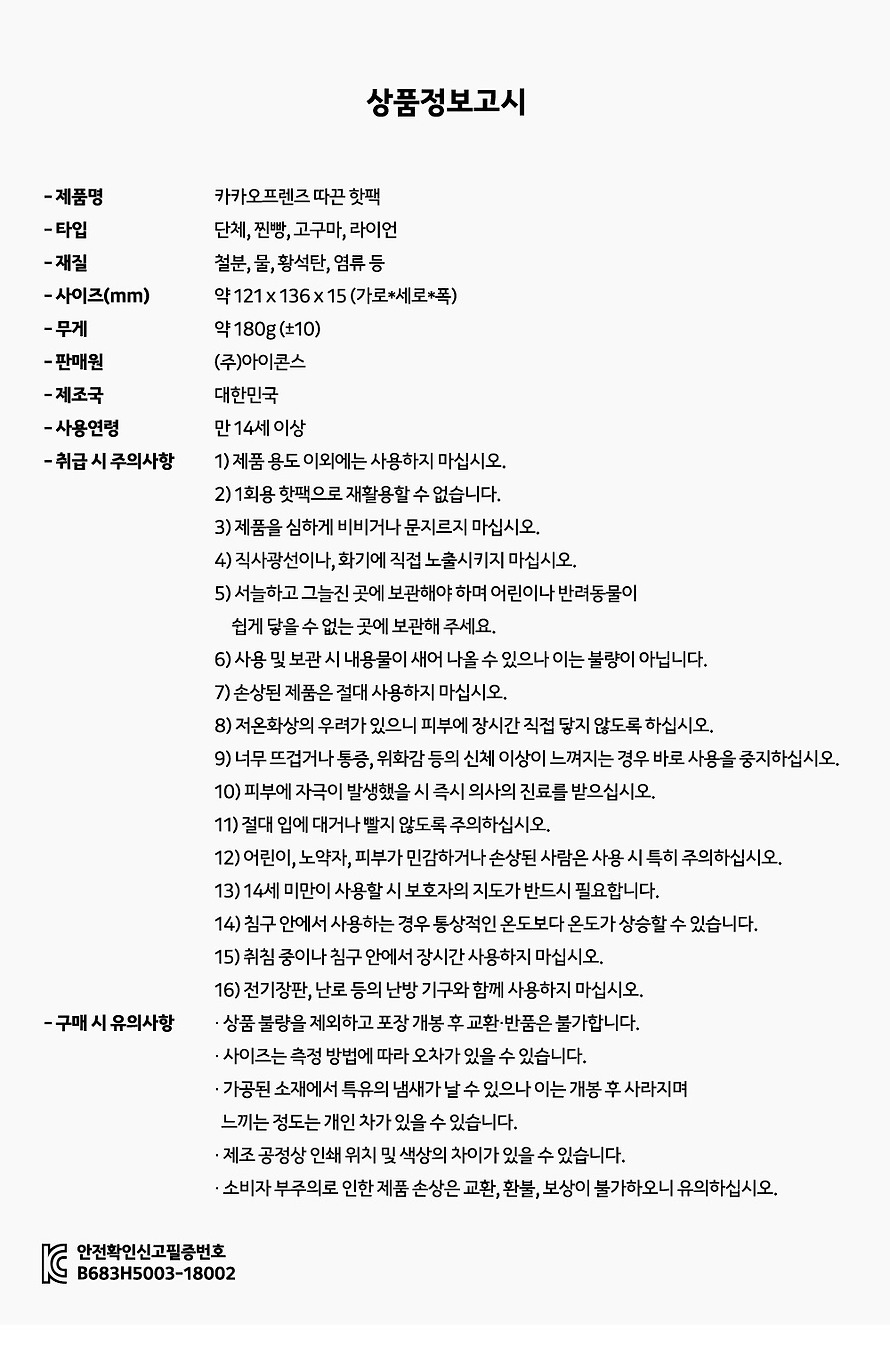 상품정보고시

- 제품명 카카오프렌즈 따끈 핫팩

- 타입 단체, 찐빵, 고구마, 라이언

- 재질 철분, 물, 황석탄, 염류 등

- 사이즈(mm) 약 121 x 136 x 15 (가로*세로*폭)

- 무게 약 180g (±10)

- 판매원 (주)아이콘스

- 제조국 대한민국

- 사용연령 만 14세 이상

- 취급 시 주의사항
1) 제품 용도 이외에는 사용하지 마십시오.
2) 1회용 핫팩으로 재활용할 수 없습니다.
3) 제품을 심하게 비비거나 문지르지 마십시오.
4) 직사광선이나, 화기에 직접 노출시키지 마십시오.
5) 서늘하고 그늘진 곳에 보관해야 하며 어린이나 반려동물이 쉽게 닿을 수 없는 곳에 보관해 주세요.
6) 사용 및 보관 시 내용물이 새어 나올 수 있으나 이는 불량이 아닙니다.
7) 손상된 제품은 절대 사용하지 마십시오.
8) 저온화상의 우려가 있으니 피부에 장시간 직접 닿지 않도록 하십시오.
9) 너무 뜨겁거나 통증, 위화감 등의 신체 이상이 느껴지는 경우 바로 사용을 중지하십시오.
10) 피부에 자극이 발생했을 시 즉시 의사의 진료를 받으십시오.
11) 절대 입에 대거나 빨지 않도록 주의하십시오.
12) 어린이, 노약자, 피부가 민감하거나 손상된 사람은 사용 시 특히 주의하십시오.
13) 14세 미만이 사용할 시 보호자의 지도가 반드시 필요합니다.
14) 침구 안에서 사용하는 경우 통상적인 온도보다 온도가 상승할 수 있습니다.
15) 취침 중이나 침구 안에서 장시간 사용하지 마십시오.
16) 전기장판, 난로 등의 난방 기구와 함께 사용하지 마십시오.

- 구매 시 유의사항
· 상품 불량을 제외하고 포장 개봉 후 교환·반품은 불가합니다.
· 사이즈는 측정 방법에 따라 오차가 있을 수 있습니다.
· 가공된 소재에서 특유의 냄새가 날 수 있으나 이는 개봉 후 사라지며 느끼는 정도는 개인 차가 있을 수 있습니다.
· 제조 공정상 인쇄 위치 및 색상의 차이가 있을 수 있습니다.
· 소비자 부주의로 인한 제품 손상은 교환, 환불, 보상이 불가하오니 유의하십시오.

안전확인신고필증번호
B683H5003-18002